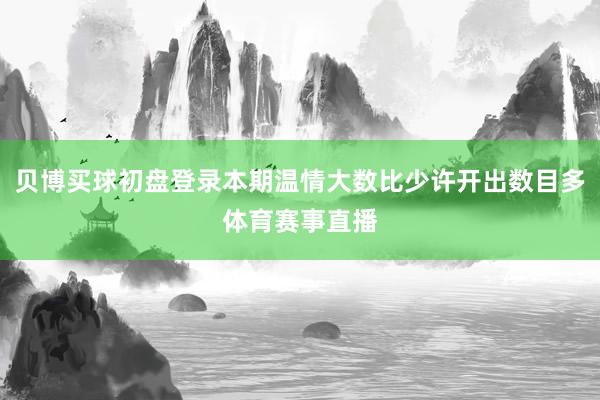 贝博买球初盘登录本期温情大数比少许开出数目多体育赛事直播